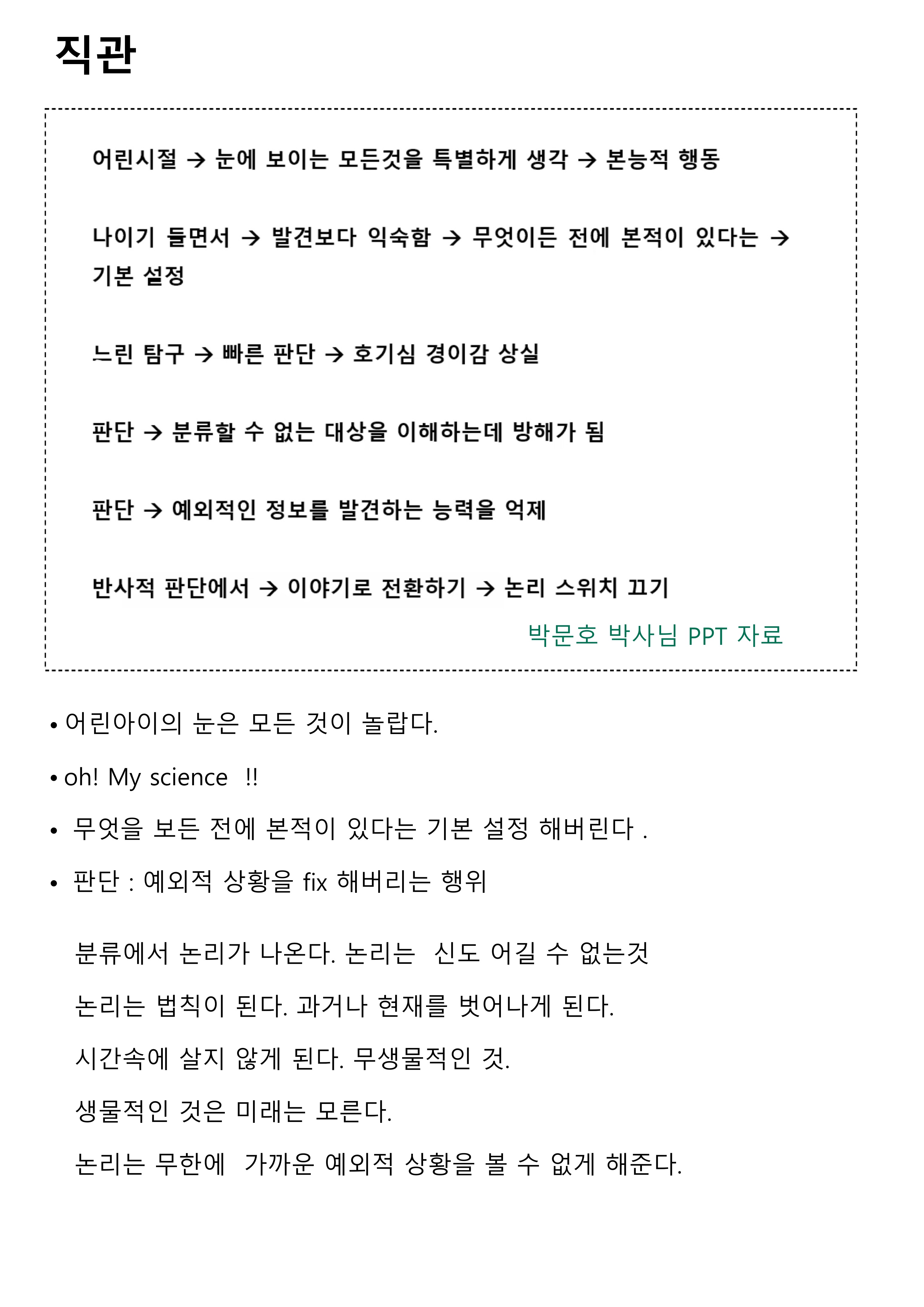 직관

어린시절 → 눈에 보이는 모든것을 특별하게 생각 → 본능적 행동

나이기 들면서 → 발견보다 익숙함 → 무엇이든 전에 본적이 있다는 → 기본 설정

느린 탐구 → 빠른 판단 → 호기심 경이감 상실

판단 → 분류할 수 없는 대상을 이해하는데 방해가 됨

판단 → 예외적인 정보를 발견하는 능력을 억제

반사적 판단에서 → 이야기로 전환하기 → 논리 스위치 끄기

박문호 박사님 PPT 자료

• 어린아이의 눈은 모든 것이 놀랍다.

• oh! My science !!

• 무엇을 보든 전에 본적이 있다는 기본 설정 해버린다 .

• 판단 : 예외적 상황을 fix 해버리는 행위

분류에서 논리가 나온다. 논리는 신도 어길 수 없는것

논리는 법칙이 된다. 과거나 현재를 벗어나게 된다.

시간속에 살지 않게 된다. 무생물적인 것.

생물적인 것은 미래는 모른다.

논리는 무한에 가까운 예외적 상황을 볼 수 없게 해준다.